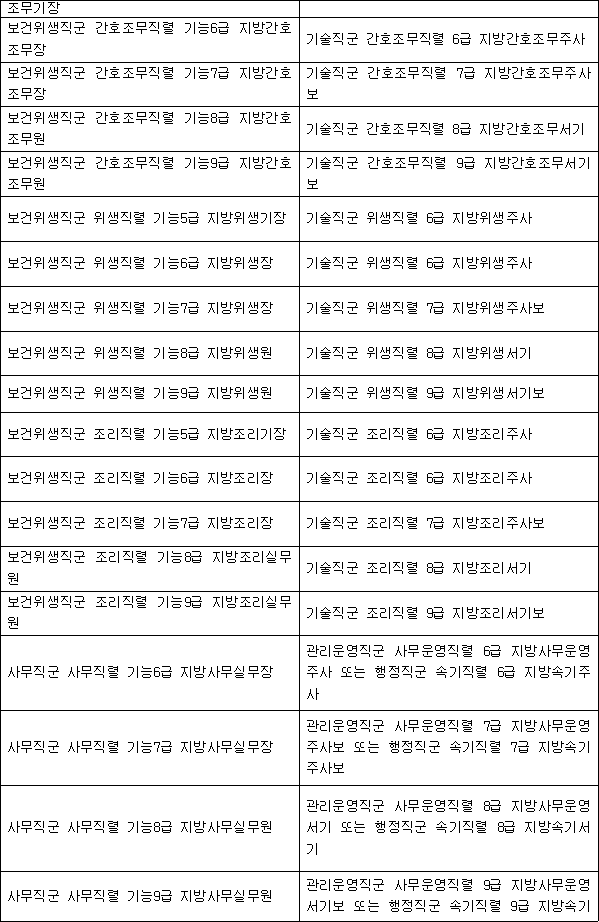 | 조무기장 | |
|---|---|
| 보건위생직군 간호조무직렬 기능6급 지방간호조무장 | 기술직군 간호조무직렬 6급 지방간호조무주사 |
| 보건위생직군 간호조무직렬 기능7급 지방간호조무장 | 기술직군 간호조무직렬 7급 지방간호조무주사보 |
| 보건위생직군 간호조무직렬 기능8급 지방간호조무원 | 기술직군 간호조무직렬 8급 지방간호조무서기 |
| 보건위생직군 간호조무직렬 기능9급 지방간호조무원 | 기술직군 간호조무직렬 9급 지방간호조무서기보 |
| 보건위생직군 위생직렬 기능5급 지방위생기장 | 기술직군 위생직렬 6급 지방위생주사 |
| 보건위생직군 위생직렬 기능6급 지방위생장 | 기술직군 위생직렬 6급 지방위생주사 |
| 보건위생직군 위생직렬 기능7급 지방위생장 | 기술직군 위생직렬 7급 지방위생주사보 |
| 보건위생직군 위생직렬 기능8급 지방위생원 | 기술직군 위생직렬 8급 지방위생서기 |
| 보건위생직군 위생직렬 기능9급 지방위생원 | 기술직군 위생직렬 9급 지방위생서기보 |
| 보건위생직군 조리직렬 기능5급 지방조리기장 | 기술직군 조리직렬 6급 지방조리주사 |
| 보건위생직군 조리직렬 기능6급 지방조리장 | 기술직군 조리직렬 6급 지방조리주사 |
| 보건위생직군 조리직렬 기능7급 지방조리장 | 기술직군 조리직렬 7급 지방조리주사보 |
| 보건위생직군 조리직렬 기능8급 지방조리실무원 | 기술직군 조리직렬 8급 지방조리서기 |
| 보건위생직군 조리직렬 기능9급 지방조리실무원 | 기술직군 조리직렬 9급 지방조리서기보 |
| 사무직군 사무직렬 기능6급 지방사무실무장 | 관리운영직군 사무운영직렬 6급 지방사무운영주사 또는 행정직군 속기직렬 6급 지방속기주사 |
| 사무직군 사무직렬 기능7급 지방사무실무장 | 관리운영직군 사무운영직렬 7급 지방사무운영주사보 또는 행정직군 속기직렬 7급 지방속기주사보 |
| 사무직군 사무직렬 기능8급 지방사무실무원 | 관리운영직군 사무운영직렬 8급 지방사무운영서기 또는 행정직군 속기직렬 8급 지방속기서기 |
| 사무직군 사무직렬 기능9급 지방사무실무원 | 관리운영직군 사무운영직렬 9급 지방사무운영서기보 또는 행정직군 속기직렬 9급 지방속기 |